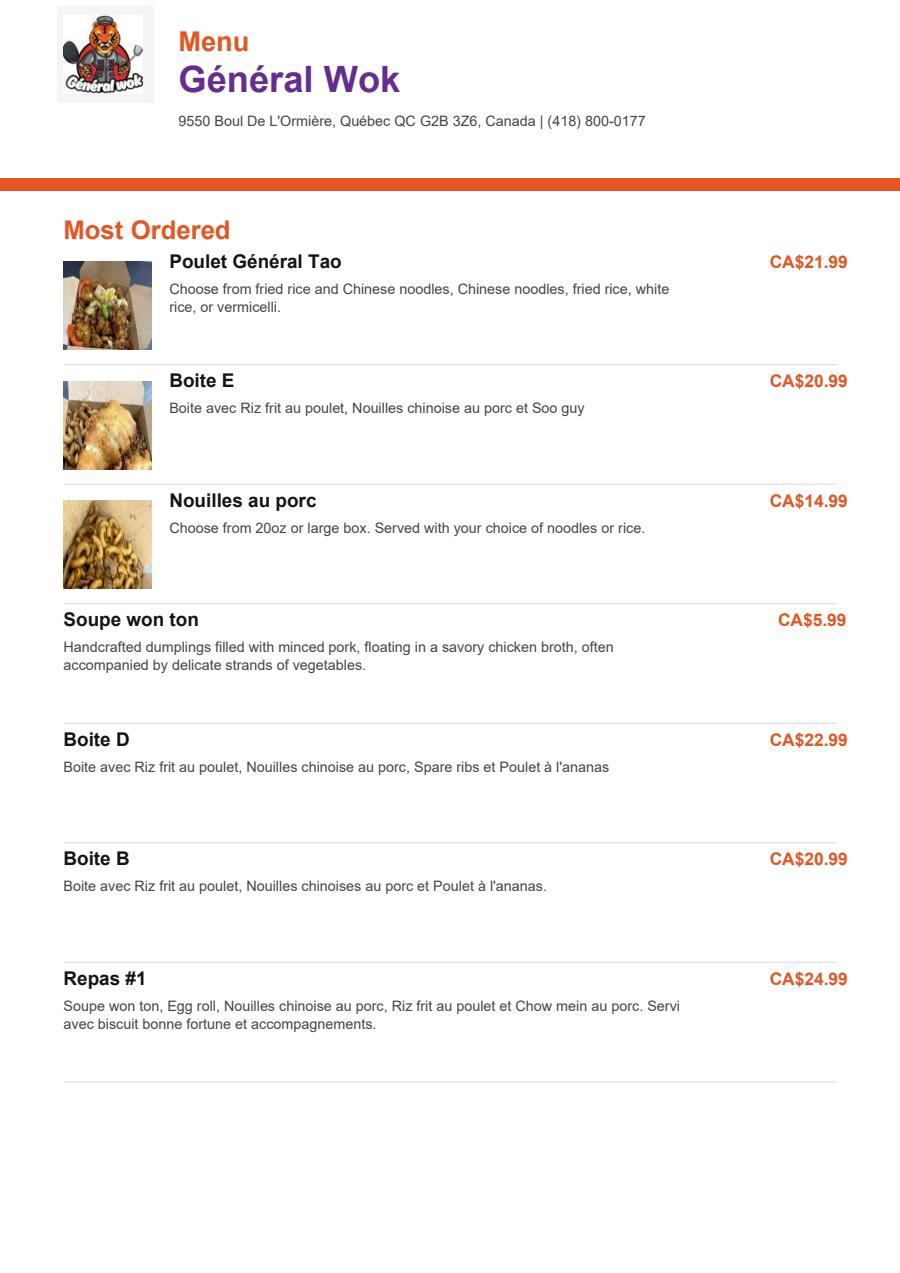 Général wok

Menu
Général Wok
9550 Boul De L'Ormière, Québec QC G2B 3Z6, Canada | (418) 800-0177

Most Ordered

Poulet Général Tao
CA$21.99
Choose from fried rice and Chinese noodles, Chinese noodles, fried rice, white rice, or vermicelli.

Boite E
CA$20.99
Boite avec Riz frit au poulet, Nouilles chinoise au porc et Soo guy

Nouilles au porc
CA$14.99
Choose from 20oz or large box. Served with your choice of noodles or rice.

Soupe won ton
CA$5.99
Handcrafted dumplings filled with minced pork, floating in a savory chicken broth, often accompanied by delicate strands of vegetables.

Boite D
CA$22.99
Boite avec Riz frit au poulet, Nouilles chinoise au porc, Spare ribs et Poulet à l'ananas

Boite B
CA$20.99
Boite avec Riz frit au poulet, Nouilles chinoises au porc et Poulet à l'ananas.

Repas #1
CA$24.99
Soupe won ton, Egg roll, Nouilles chinoise au porc, Riz frit au poulet et Chow mein au porc. Servi avec biscuit bonne fortune et accompagnements.